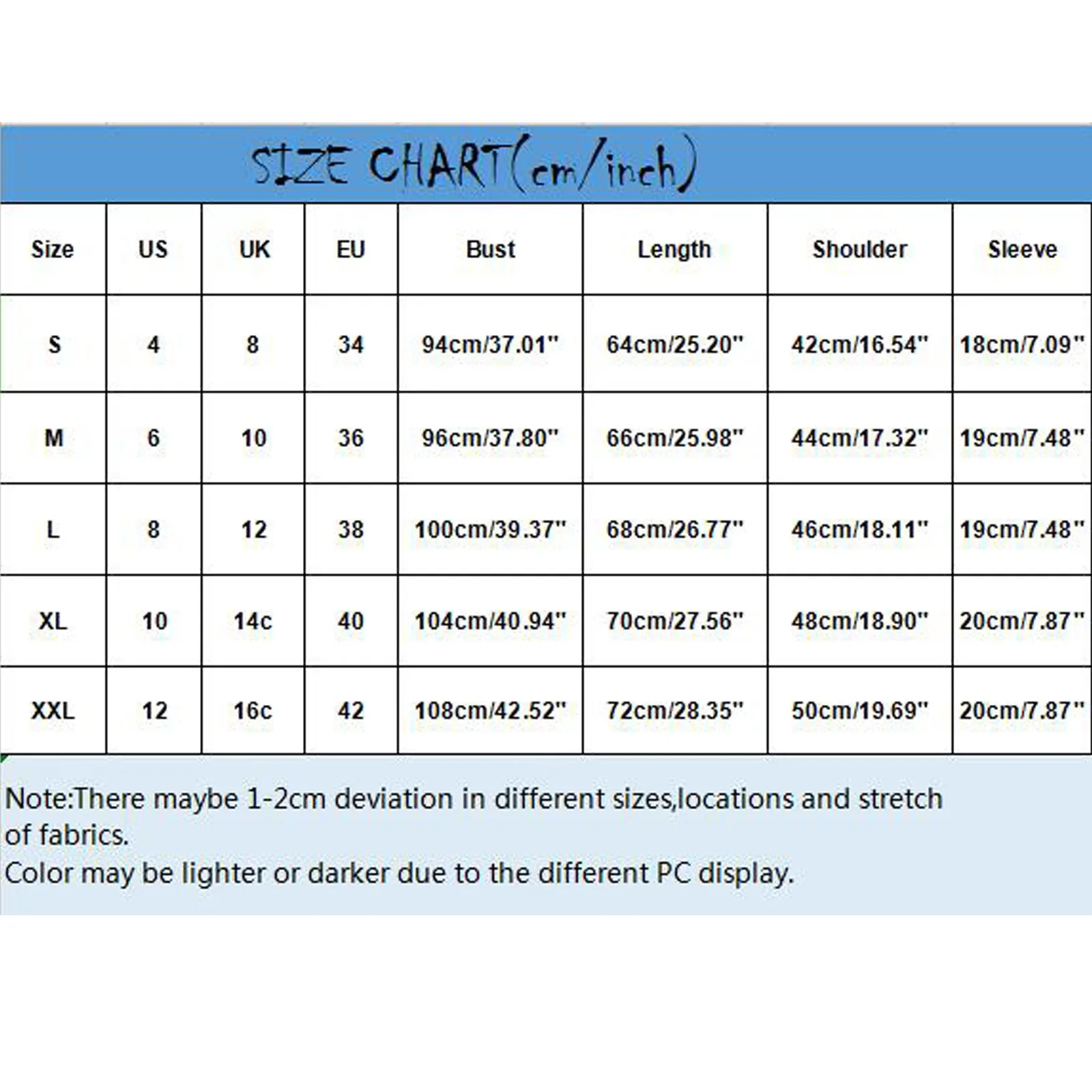 SIZE CHART(cm/inch)

| Size | US | UK | EU | Bust | Length | Shoulder | Sleeve |
|---|---|---|---|---|---|---|---|
| S | 4 | 8 | 34 | 94cm/37.01" | 64cm/25.20" | 42cm/16.54" | 18cm/7.09" |
| M | 6 | 10 | 36 | 96cm/37.80" | 66cm/25.98" | 44cm/17.32" | 19cm/7.48" |
| L | 8 | 12 | 38 | 100cm/39.37" | 68cm/26.77" | 46cm/18.11" | 19cm/7.48" |
| XL | 10 | 14c | 40 | 104cm/40.94" | 70cm/27.56" | 48cm/18.90" | 20cm/7.87" |
| XXL | 12 | 16c | 42 | 108cm/42.52" | 72cm/28.35" | 50cm/19.69" | 20cm/7.87" |

Note:There maybe 1-2cm deviation in different sizes,locations and stretch of fabrics.
Color may be lighter or darker due to the different PC display.